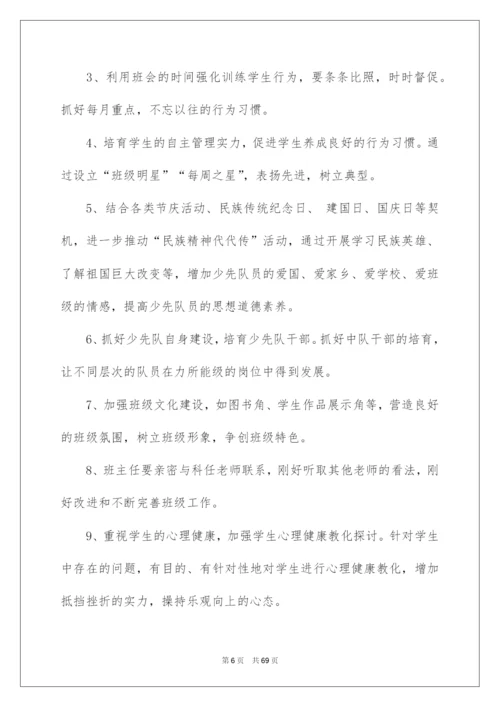 3、利用班会的时间强化训练学生行为，要条条比照，时时督促。抓好每月重点，不忘以往的行为习惯。

4、培育学生的自主管理实力，促进学生养成良好的行为习惯。通过设立“班级明星”“每周之星”，表扬先进，树立典型。

5、结合各类节庆活动、民族传统纪念日、 建国日、国庆日等契机，进一步推动“民族精神代代传”活动，通过开展学习民族英雄、了解祖国巨大改变等，增加少先队员的爱国、爱家乡、爱学校、爱班级的情感，提高少先队员的思想道德素养。

6、抓好少先队自身建设，培育少先队干部。抓好中队干部的培育，让不同层次的队员在力所能级的岗位中得到发展。

7、加强班级文化建设，如图书角、学生作品展示角等，营造良好的班级氛围，树立班级形象，争创班级特色。

8、班主任要亲密与科任老师联系，刚好听取其他老师的看法，刚好改进和不断完善班级工作。

9、重视学生的心理健康，加强学生心理健康教化探讨。针对学生中存在的问题，有目的、有针对性地对学生进行心理健康教化，增加抵挡挫折的实力，操持乐观向上的心态。

第6页 共69页